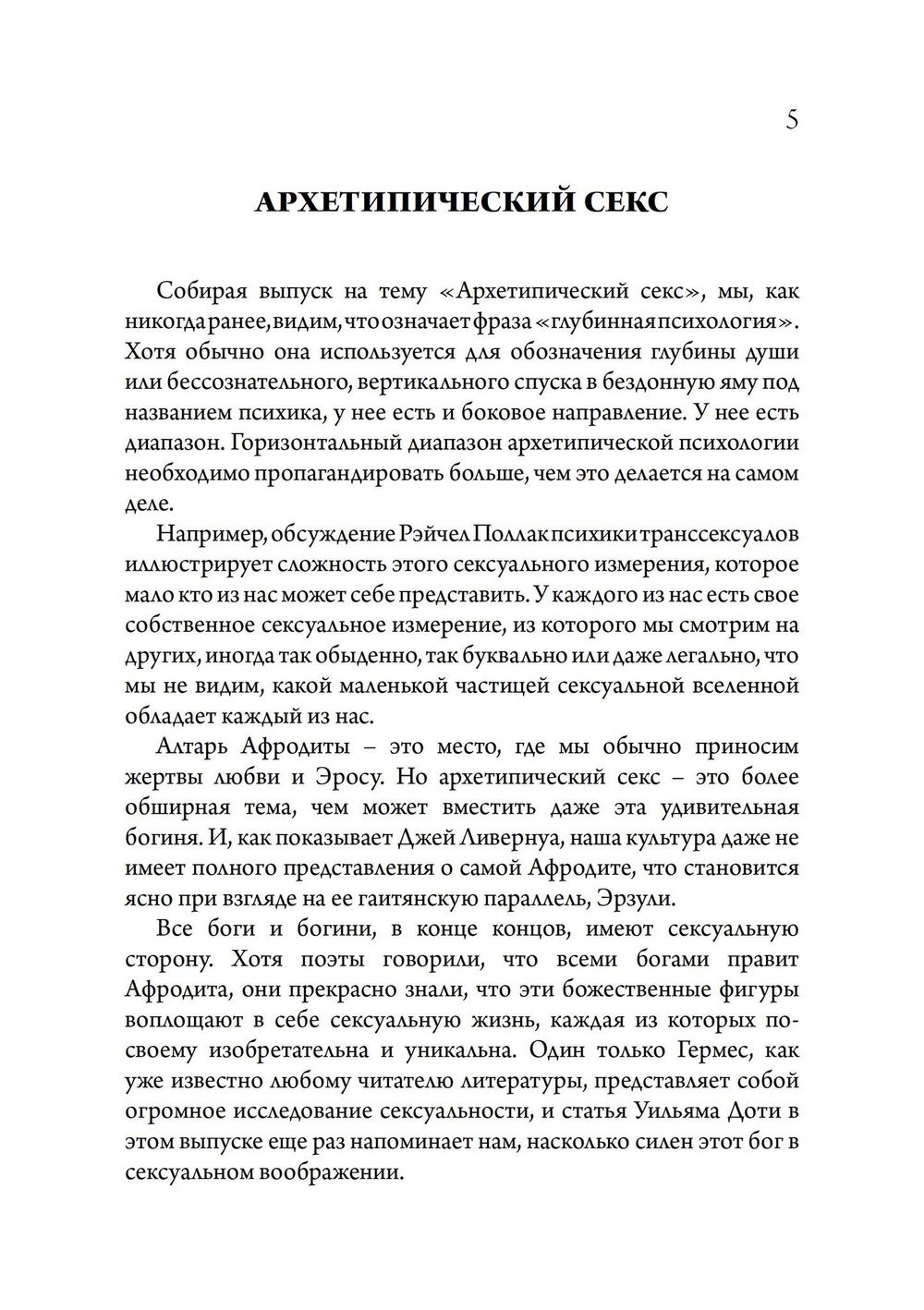 5

АРХЕТИПИЧЕСКИЙ СЕКС

Собирая выпуск на тему «Архетипический секс», мы, как никогда ранее, видим, что означает фраза «глубинная психология». Хотя обычно она используется для обозначения глубины души или бессознательного, вертикального спуска в бездонную яму под названием психика, у нее есть и боковое направление. У нее есть диапазон. Горизонтальный диапазон архетипической психологии необходимо пропагандировать больше, чем это делается на самом деле.

Например, обсуждение Рэйчел Поллак психики транссексуалов иллюстрирует сложность этого сексуального измерения, которое мало кто из нас может себе представить. У каждого из нас есть свое собственное сексуальное измерение, из которого мы смотрим на других, иногда так обыденно, так буквально или даже легально, что мы не видим, какой маленькой частицей сексуальной вселенной обладает каждый из нас.

Алтарь Афродиты – это место, где мы обычно приносим жертвы любви и Эросу. Но архетипический секс – это более обширная тема, чем может вместить даже эта удивительная богиня. И, как показывает Джей Ливернуа, наша культура даже не имеет полного представления о самой Афродите, что становится ясно при взгляде на ее гаитянскую параллель, Эрзули.

Все боги и богини, в конце концов, имеют сексуальную сторону. Хотя поэты говорили, что всеми богами правит Афродита, они прекрасно знали, что эти божественные фигуры воплощают в себе сексуальную жизнь, каждая из которых по-своему изобретательна и уникальна. Один только Гермес, как уже известно любому читателю литературы, представляет собой огромное исследование сексуальности, и статья Уильяма Доти в этом выпуске еще раз напоминает нам, насколько силен этот бог в сексуальном воображении.